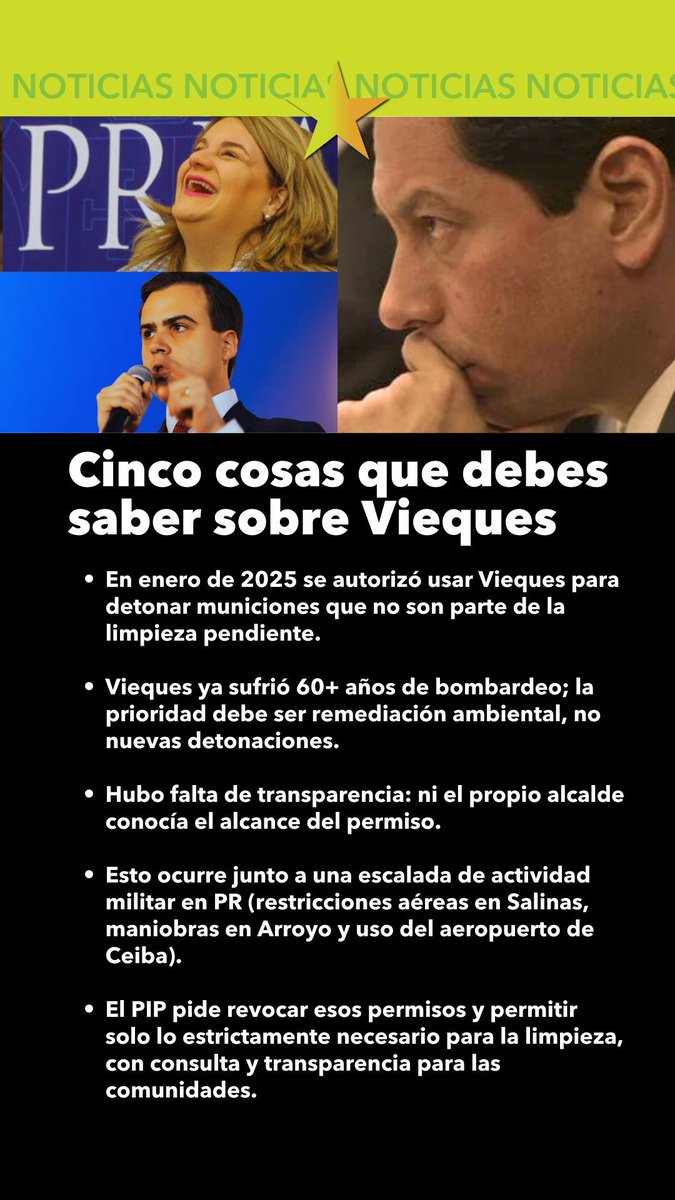 NOTICIAS NOTICIAS NOTICIAS NOTICIAS

PR

Cinco cosas que debes saber sobre Vieques

• En enero de 2025 se autorizó usar Vieques para detonar municiones que no son parte de la limpieza pendiente.

• Vieques ya sufrió 60+ años de bombardeo; la prioridad debe ser remediación ambiental, no nuevas detonaciones.

• Hubo falta de transparencia: ni el propio alcalde conocía el alcance del permiso.

• Esto ocurre junto a una escalada de actividad militar en PR (restricciones aéreas en Salinas, maniobras en Arroyo y uso del aeropuerto de Ceiba).

• El PIP pide revocar esos permisos y permitir solo lo estrictamente necesario para la limpieza, con consulta y transparencia para las comunidades.